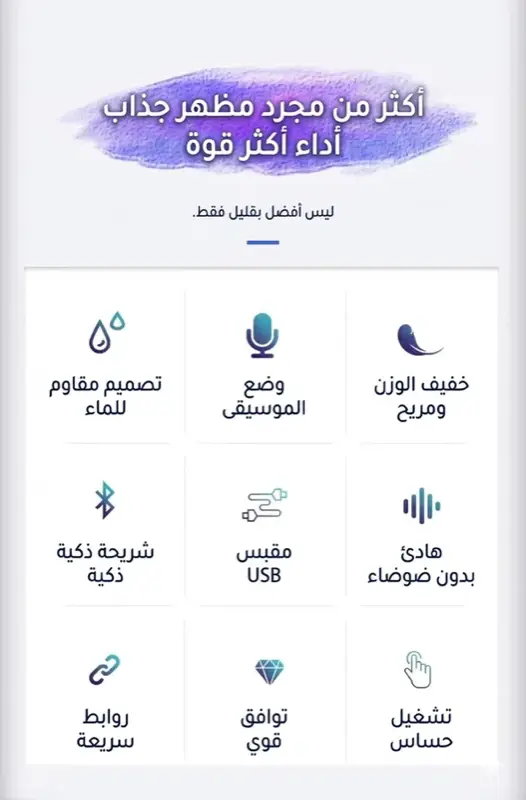 أكثر من مجرد مظهر جذاب
أداء أكثر قوة

ليس أفضل بقليل فقط.

خفيف الوزن ومريح

وضع الموسيقى

تصميم مقاوم للماء

هادئ بدون ضوضاء

مقبس USB

شريحة ذكية ذكية

تشغيل حساس

توافق قوي

روابط سريعة